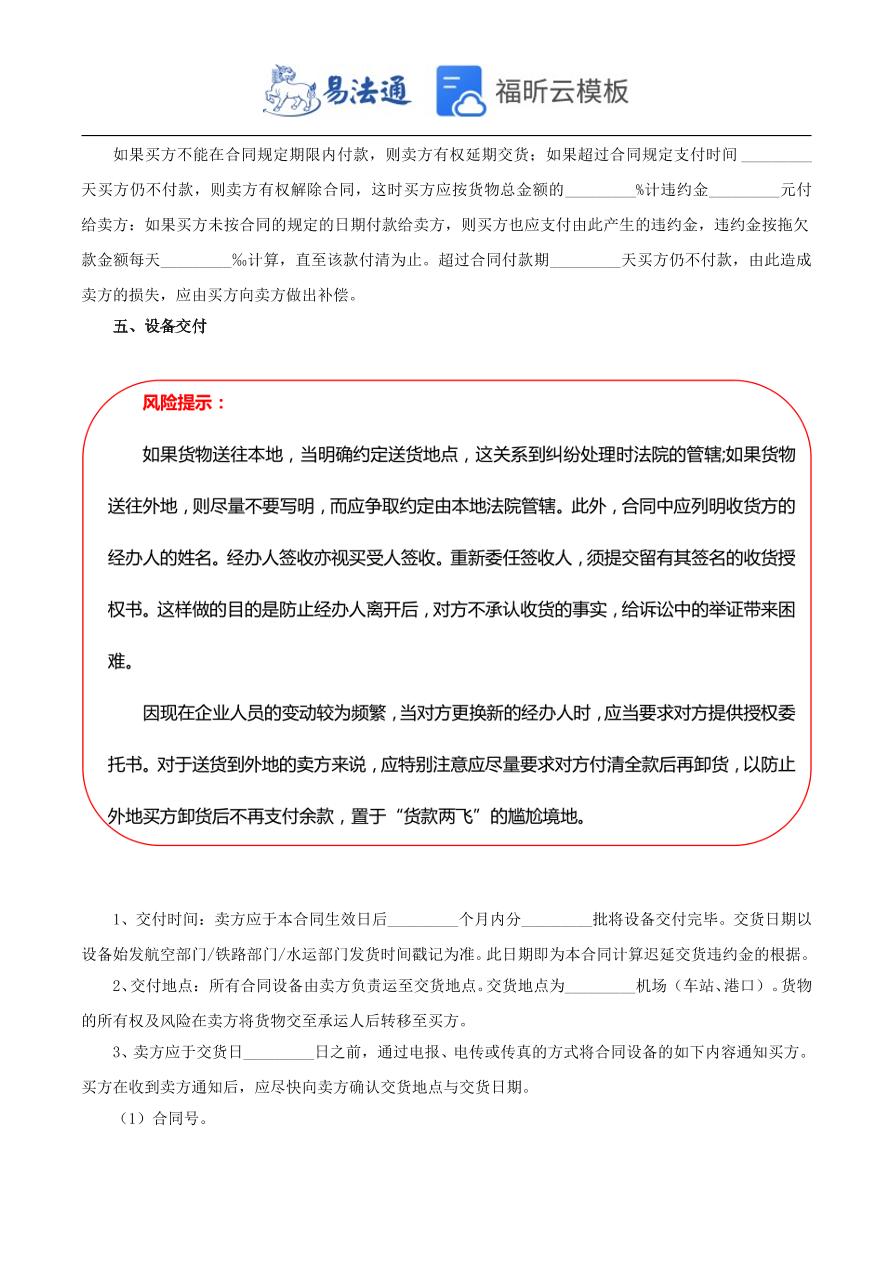 易法通　福昕云模板

如果买方不能在合同规定期限内付款，则卖方有权延期交货；如果超过合同规定支付时间_________天买方仍不付款，则卖方有权解除合同，这时买方应按货物总金额的_________%计违约金_________元付给卖方；如果买方未按合同的规定的日期付款给卖方，则买方也应支付由此产生的违约金，违约金按拖欠款金额每天_________‰计算，直至该款付清为止。超过合同付款期_________天买方仍不付款，由此造成卖方的损失，应由买方向卖方做出补偿。

五、设备交付

风险提示：

如果货物送往本地，当明确约定送货地点，这关系到纠纷处理时法院的管辖;如果货物送往外地，则尽量不要写明，而应争取约定由本地法院管辖。此外，合同中应列明收货方的经办人的姓名。经办人签收亦视买受人签收。重新委任签收人，须提交留有其签名的收货授权书。这样做的目的是防止经办人离开后，对方不承认收货的事实，给诉讼中的举证带来困难。

因现在企业人员的变动较为频繁，当对方更换新的经办人时，应当要求对方提供授权委托书。对于送货到外地的卖方来说，应特别注意应尽量要求对方付清全款后再卸货，以防止外地买方卸货后不再支付余款，置于“货款两飞”的尴尬境地。

1、交付时间：卖方应于本合同生效日后_________个月内分_________批将设备交付完毕。交货日期以设备始发航空部门/铁路部门/水运部门发货时间戳记为准。此日期即为本合同计算迟延交货违约金的根据。

2、交付地点：所有合同设备由卖方负责运至交货地点。交货地点为_________机场（车站、港口）。货物的所有权及风险在卖方将货物交至承运人后转移至买方。

3、卖方应于交货日_________日之前，通过电报、电传或传真的方式将合同设备的如下内容通知买方。买方在收到卖方通知后，应尽快向卖方确认交货地点与交货日期。

（1）合同号。